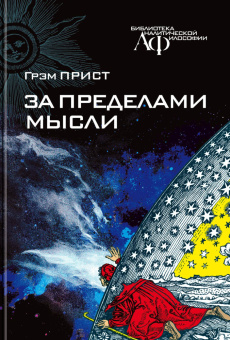 БИБЛИОТЕКА
АНАЛИТИЧЕСКОЙ
ФИЛОСОФИИ
АФ

Грэм ПРИСТ

ЗА ПРЕДЕЛАМИ
МЫСЛИ